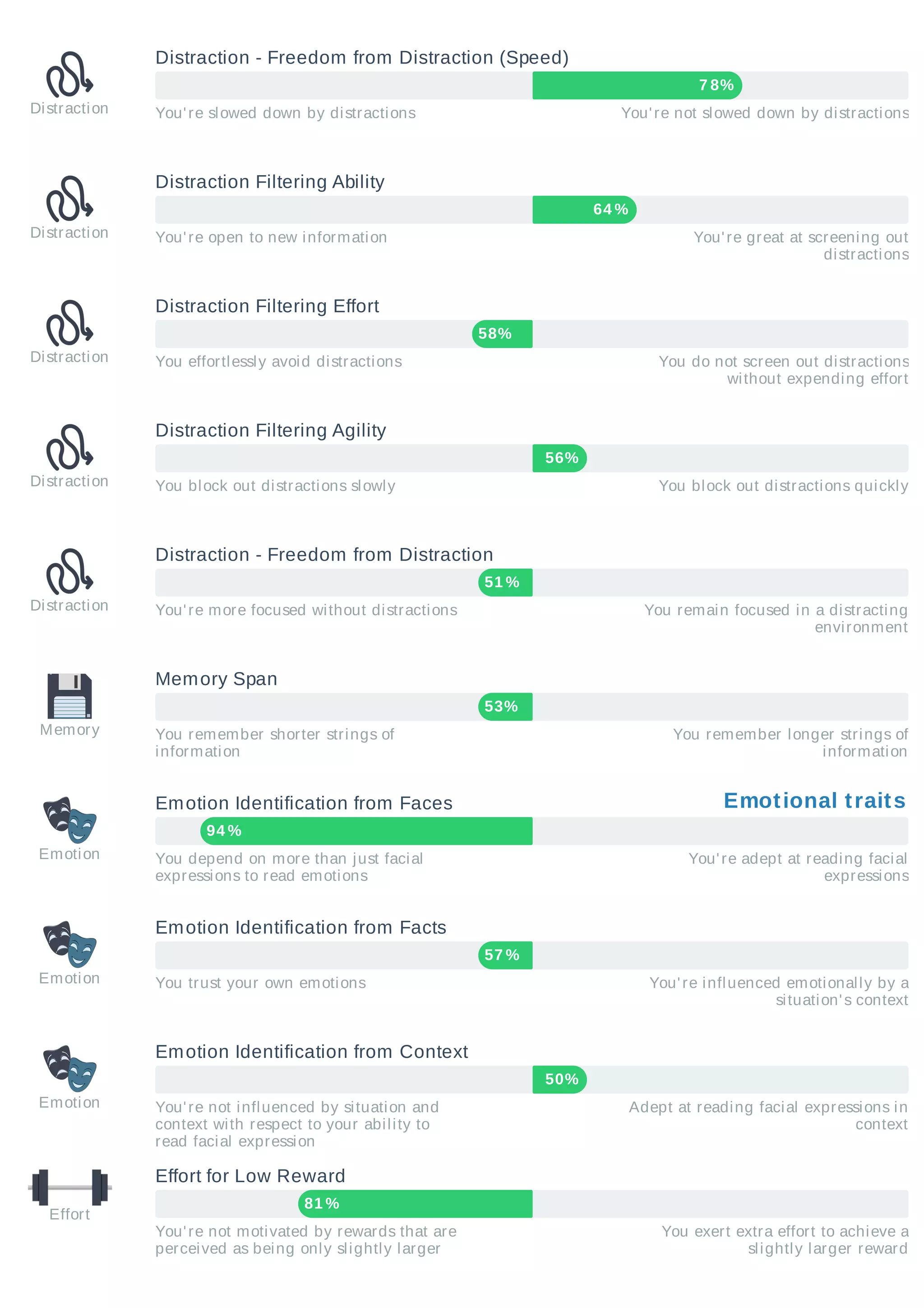 Distraction

Distraction - Freedom from Distraction (Speed)

78%

You're slowed down by distractions

You're not slowed down by distractions

Distraction

Distraction Filtering Ability

64%

You're open to new information

You're great at screening out distractions

Distraction

Distraction Filtering Effort

58%

You effortlessly avoid distractions

You do not screen out distractions without expending effort

Distraction

Distraction Filtering Agility

56%

You block out distractions slowly

You block out distractions quickly

Distraction

Distraction - Freedom from Distraction

51%

You're more focused without distractions

You remain focused in a distracting environment

Memory

Memory Span

53%

You remember shorter strings of information

You remember longer strings of information

Emotion

Emotion Identification from Faces

Emotional traits

94%

You depend on more than just facial expressions to read emotions

You're adept at reading facial expressions

Emotion

Emotion Identification from Facts

57%

You trust your own emotions

You're influenced emotionally by a situation's context

Emotion

Emotion Identification from Context

50%

You're not influenced by situation and context with respect to your ability to read facial expression

Adept at reading facial expressions in context

Effort

Effort for Low Reward

81%

You're not motivated by rewards that are perceived as being only slightly larger

You exert extra effort to achieve a slightly larger reward